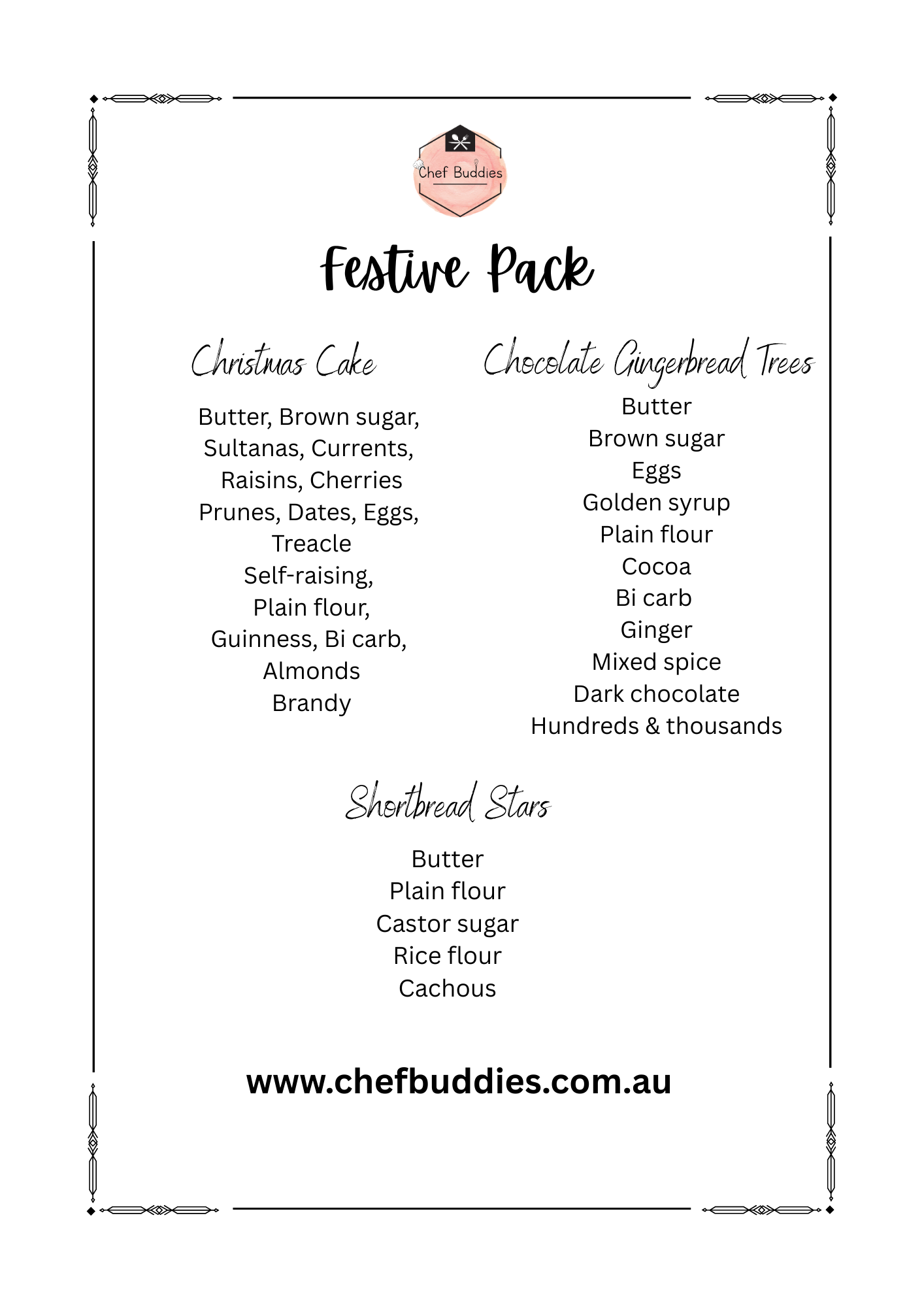 Chef Buddies

Festive Pack

Christmas Cake

Butter, Brown sugar,
Sultanas, Currents,
Raisins, Cherries
Prunes, Dates, Eggs,
Treacle
Self-raising,
Plain flour,
Guinness, Bi carb,
Almonds
Brandy

Chocolate Gingerbread Trees

Butter
Brown sugar
Eggs
Golden syrup
Plain flour
Cocoa
Bi carb
Ginger
Mixed spice
Dark chocolate
Hundreds & thousands

Shortbread Stars

Butter
Plain flour
Castor sugar
Rice flour
Cachous

www.chefbuddies.com.au